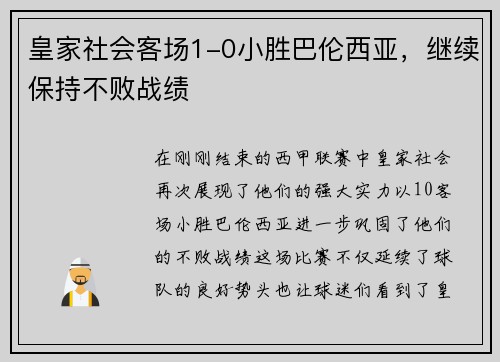 皇家社会客场1-0小胜巴伦西亚，继续保持不败战绩

在刚刚结束的西甲联赛中皇家社会再次展现了他们的强大实力以10客场小胜巴伦西亚进一步巩固了他们的不败战绩这场比赛不仅延续了球队的良好势头也让球迷们看到了皇